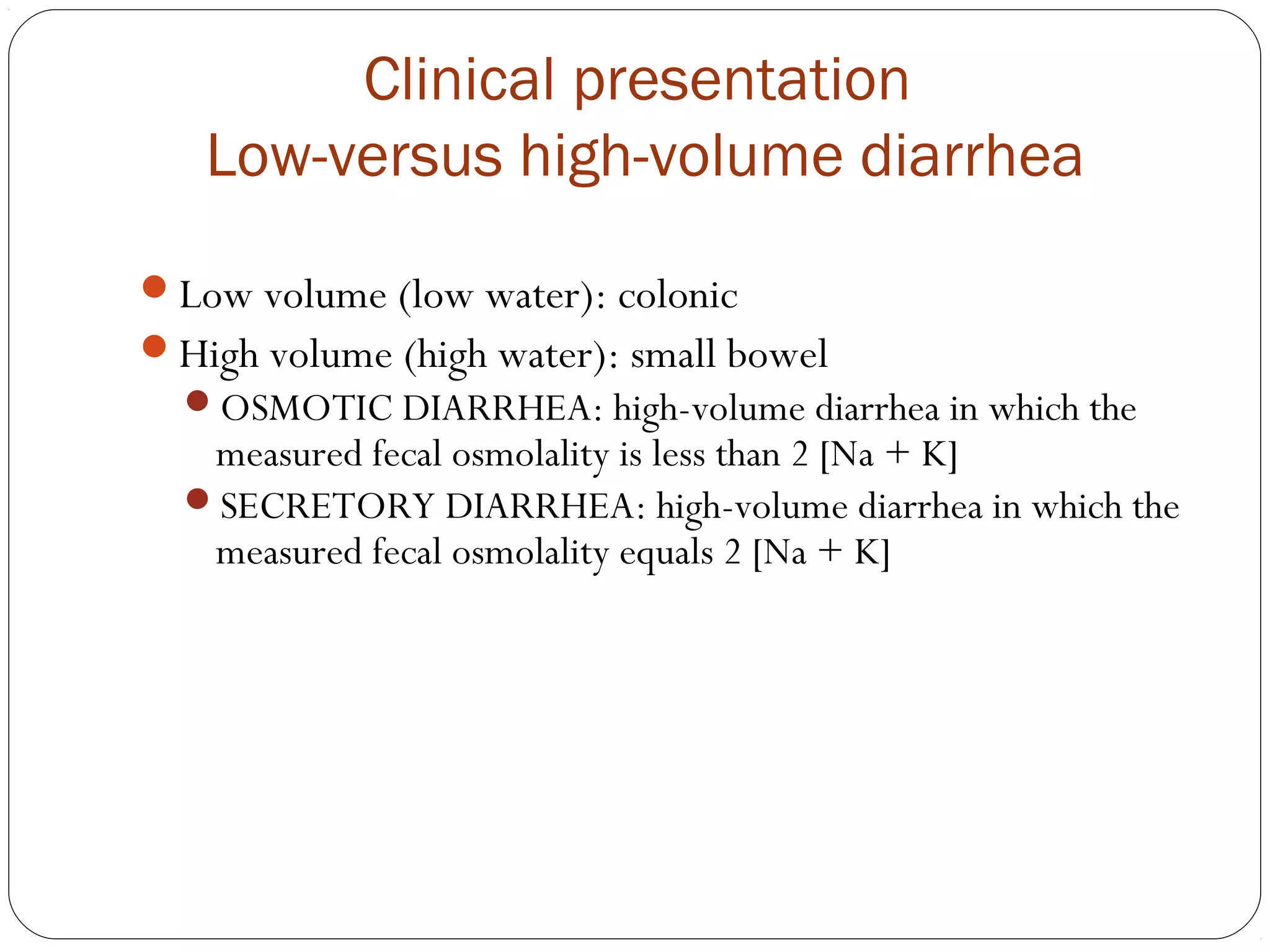 Clinical presentation
Low-versus high-volume diarrhea

- Low volume (low water): colonic
- High volume (high water): small bowel
  - OSMOTIC DIARRHEA: high-volume diarrhea in which the measured fecal osmolality is less than 2 [Na + K]
  - SECRETORY DIARRHEA: high-volume diarrhea in which the measured fecal osmolality equals 2 [Na + K]